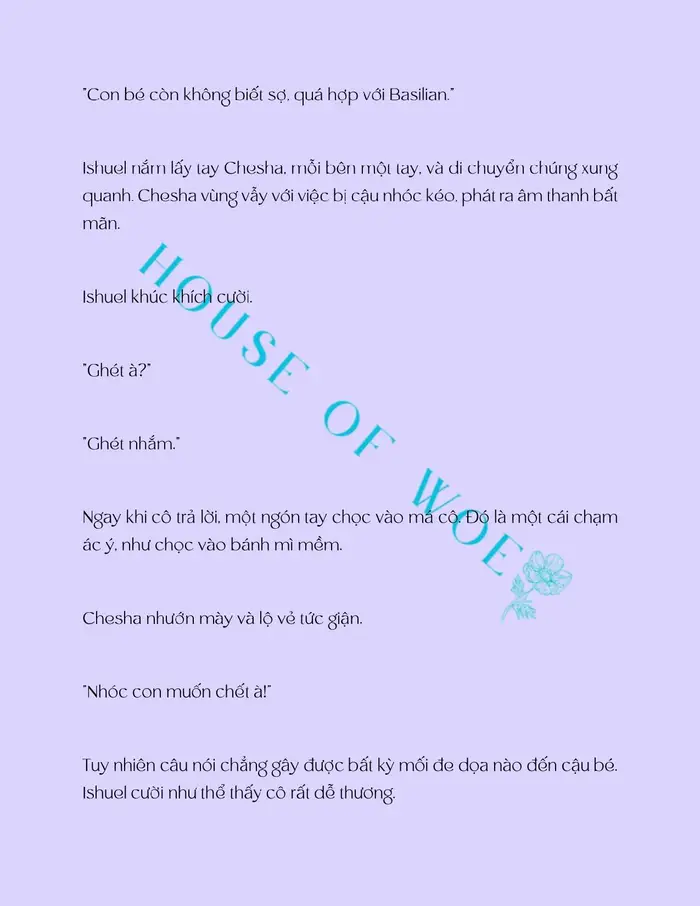 "Con bé còn không biết sợ, quá hợp với Basilian."

Ishuel nắm lấy tay Chesha, mỗi bên một tay, và di chuyển chúng xung quanh. Chesha vùng vẫy với việc bị cậu nhóc kéo, phát ra âm thanh bất mãn.

Ishuel khúc khích cười.

"Ghét à?"

"Ghét nhắm."

Ngay khi cô trả lời, một ngón tay chọc vào má cô. Đó là một cái chạm ác ý, như chọc vào bánh mì mềm.

Chesha nhướn mày và lộ vẻ tức giận.

"Nhóc con muốn chết à!"

Tuy nhiên câu nói chẳng gây được bất kỳ mối đe dọa nào đến cậu bé. Ishuel cười như thể thấy cô rất dễ thương.

HOUSE OF WOE